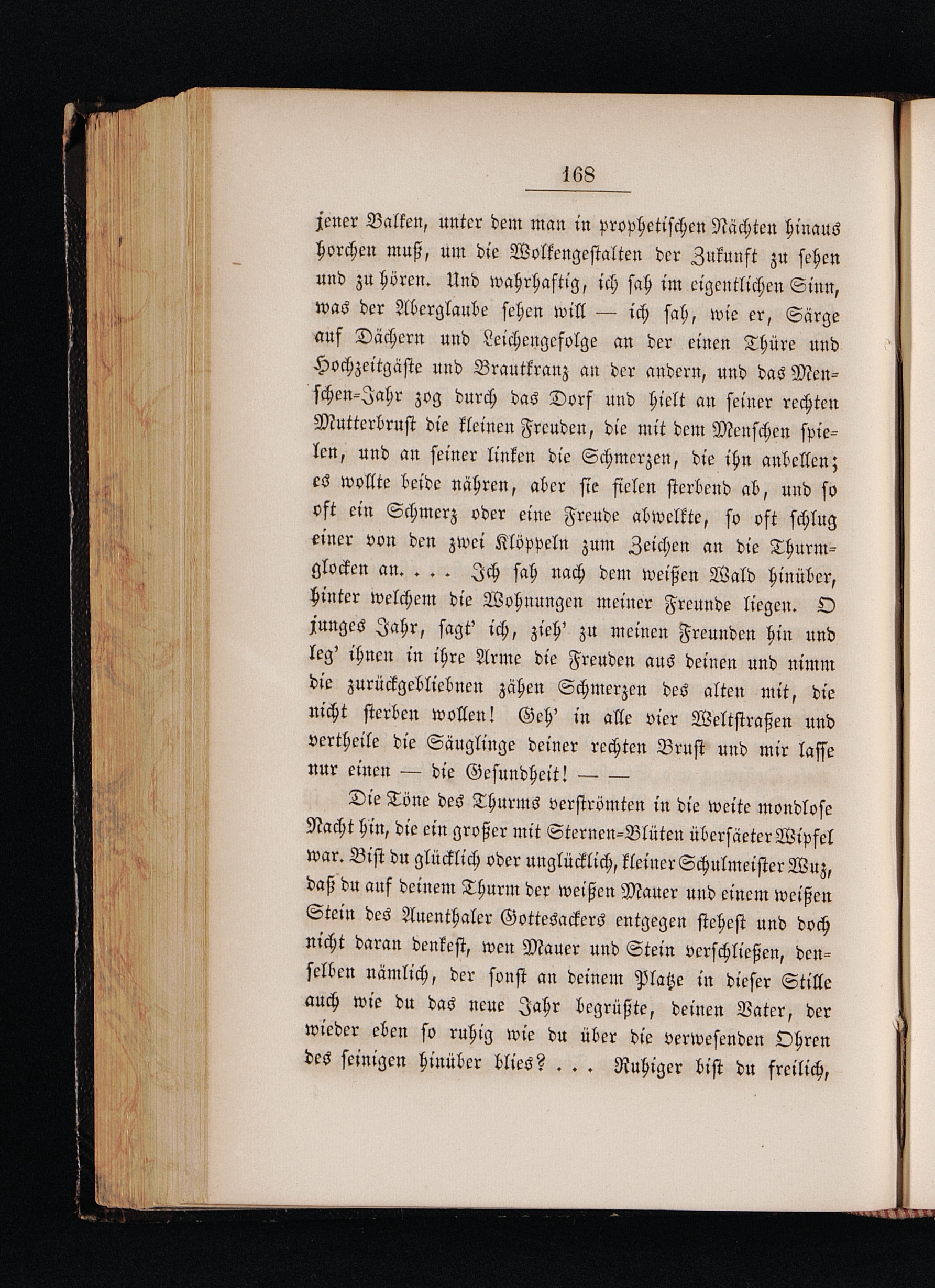 168

jener Balken, unter dem man in prophetischen Nächten hinaus horchen muß, um die Wolkengestalten der Zukunft zu sehen und zu hören. Und wahrhaftig, ich sah im eigentlichen Sinn, was der Aberglaube sehen will — ich sah, wie er, Särge auf Dächern und Leichengefolge an der einen Thüre und Hochzeitgäste und Brautkranz an der andern, und das Menschen-Jahr zog durch das Dorf und hielt an seiner rechten Mutterbrust die kleinen Freuden, die mit dem Menschen spielen, und an seiner linken die Schmerzen, die ihn anbellen; es wollte beide nähren, aber sie fielen sterbend ab, und so oft ein Schmerz oder eine Freude abwelkte, so oft schlug einer von den zwei Klöppeln zum Zeichen an die Thurmglocken an. . . . Ich sah nach dem weißen Wald hinüber, hinter welchem die Wohnungen meiner Freunde liegen. O junges Jahr, sagt' ich, zieh' zu meinen Freunden hin und leg' ihnen in ihre Arme die Freuden aus deinen und nimm die zurückgebliebnen zähen Schmerzen des alten mit, die nicht sterben wollen! Geh' in alle vier Weltstraßen und vertheile die Säuglinge deiner rechten Brust und mir lasse nur einen — die Gesundheit! — —

Die Töne des Thurms verströmten in die weite mondlose Nacht hin, die ein großer mit Sternen-Blüten übersäeter Wipfel war. Bist du glücklich oder unglücklich, kleiner Schulmeister Wuz, daß du auf deinem Thurm der weißen Mauer und einem weißen Stein des Auenthaler Gottesackers entgegen stehest und doch nicht daran denkest, wen Mauer und Stein verschließen, denselben nämlich, der sonst an deinem Platze in dieser Stille auch wie du das neue Jahr begrüßte, deinen Vater, der wieder eben so ruhig wie du über die verwesenden Ohren des seinigen hinüber blies? . . . Ruhiger bist du freilich,